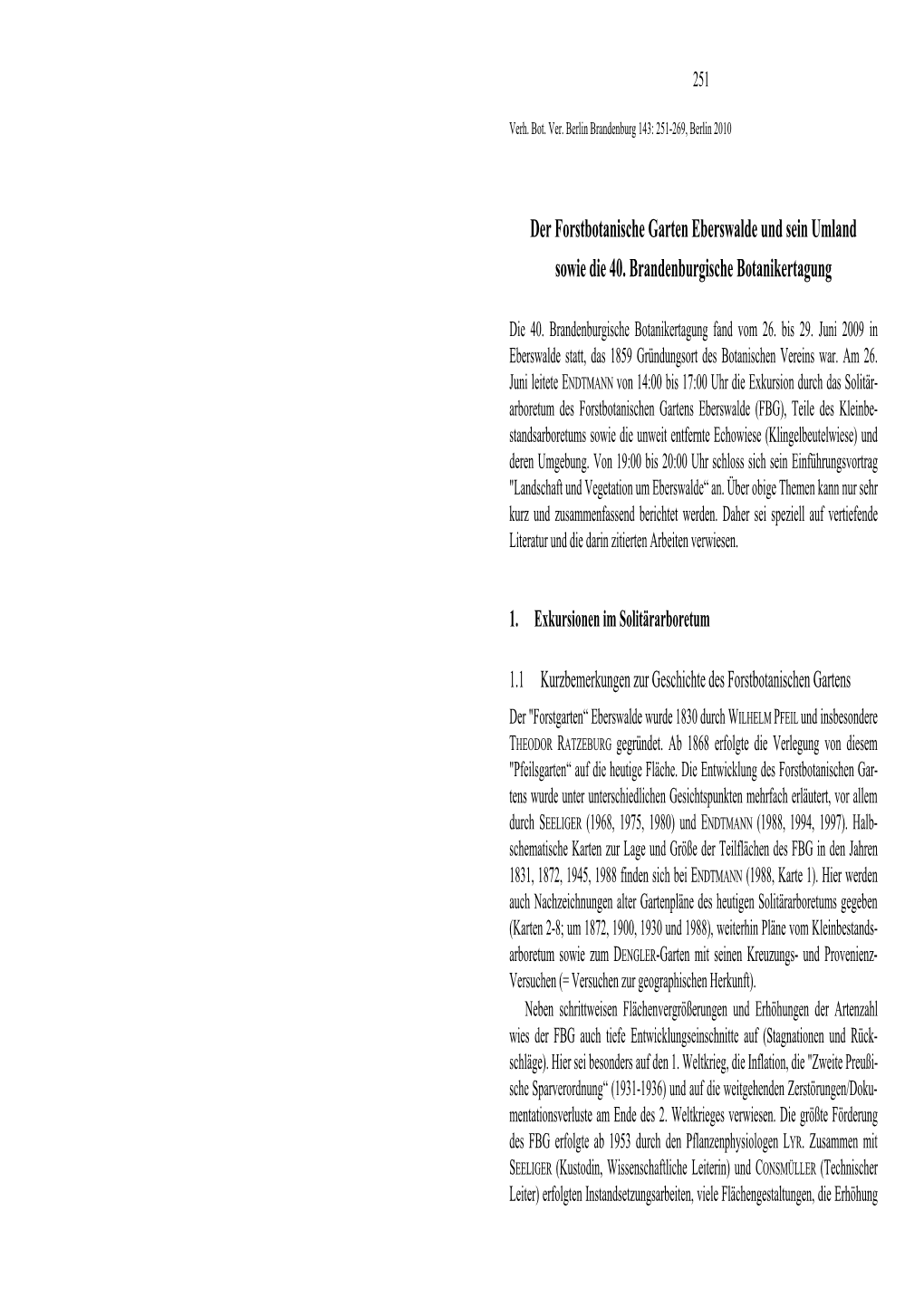 251

Verh. Bot. Ver. Berlin Brandenburg 143: 251-269, Berlin 2010

Der Forstbotanische Garten Eberswalde und sein Umland sowie die 40. Brandenburgische Botanikertagung

Die 40. Brandenburgische Botanikertagung fand vom 26. bis 29. Juni 2009 in Eberswalde statt, das 1859 Gründungsort des Botanischen Vereins war. Am 26. Juni leitete ENDTMANN von 14:00 bis 17:00 Uhr die Exkursion durch das Solitärarboretum des Forstbotanischen Gartens Eberswalde (FBG), Teile des Kleinbestandsarboretums sowie die unweit entfernte Echowiese (Klingelbeutelwiese) und deren Umgebung. Von 19:00 bis 20:00 Uhr schloss sich sein Einführungsvortrag "Landschaft und Vegetation um Eberswalde“ an. Über obige Themen kann nur sehr kurz und zusammenfassend berichtet werden. Daher sei speziell auf vertiefende Literatur und die darin zitierten Arbeiten verwiesen.

1. Exkursionen im Solitärarboretum

1.1 Kurzbemerkungen zur Geschichte des Forstbotanischen Gartens

Der "Forstgarten“ Eberswalde wurde 1830 durch WILHELM PFEIL und insbesondere THEODOR RATZEBURG gegründet. Ab 1868 erfolgte die Verlegung von diesem "Pfeilsgarten“ auf die heutige Fläche. Die Entwicklung des Forstbotanischen Gartens wurde unter unterschiedlichen Gesichtspunkten mehrfach erläutert, vor allem durch SEELIGER (1968, 1975, 1980) und ENDTMANN (1988, 1994, 1997). Halbschematische Karten zur Lage und Größe der Teilflächen des FBG in den Jahren 1831, 1872, 1945, 1988 finden sich bei ENDTMANN (1988, Karte 1). Hier werden auch Nachzeichnungen alter Gartenpläne des heutigen Solitärarboretums gegeben (Karten 2-8; um 1872, 1900, 1930 und 1988), weiterhin Pläne vom Kleinbestandsarboretum sowie zum DENGLER-Garten mit seinen Kreuzungs- und Provenienz-Versuchen (= Versuchen zur geographischen Herkunft).

Neben schrittweisen Flächenvergrößerungen und Erhöhungen der Artenzahl wies der FBG auch tiefe Entwicklungseinschnitte auf (Stagnationen und Rückschläge). Hier sei besonders auf den 1. Weltkrieg, die Inflation, die "Zweite Preußische Sparverordnung“ (1931-1936) und auf die weitgehenden Zerstörungen/Dokumentationsverluste am Ende des 2. Weltkrieges verwiesen. Die größte Förderung des FBG erfolgte ab 1953 durch den Pflanzenphysiologen LYR. Zusammen mit SEELIGER (Kustodin, Wissenschaftliche Leiterin) und CONSMÜLLER (Technischer Leiter) erfolgten Instandsetzungsarbeiten, viele Flächengestaltungen, die Erhöhung